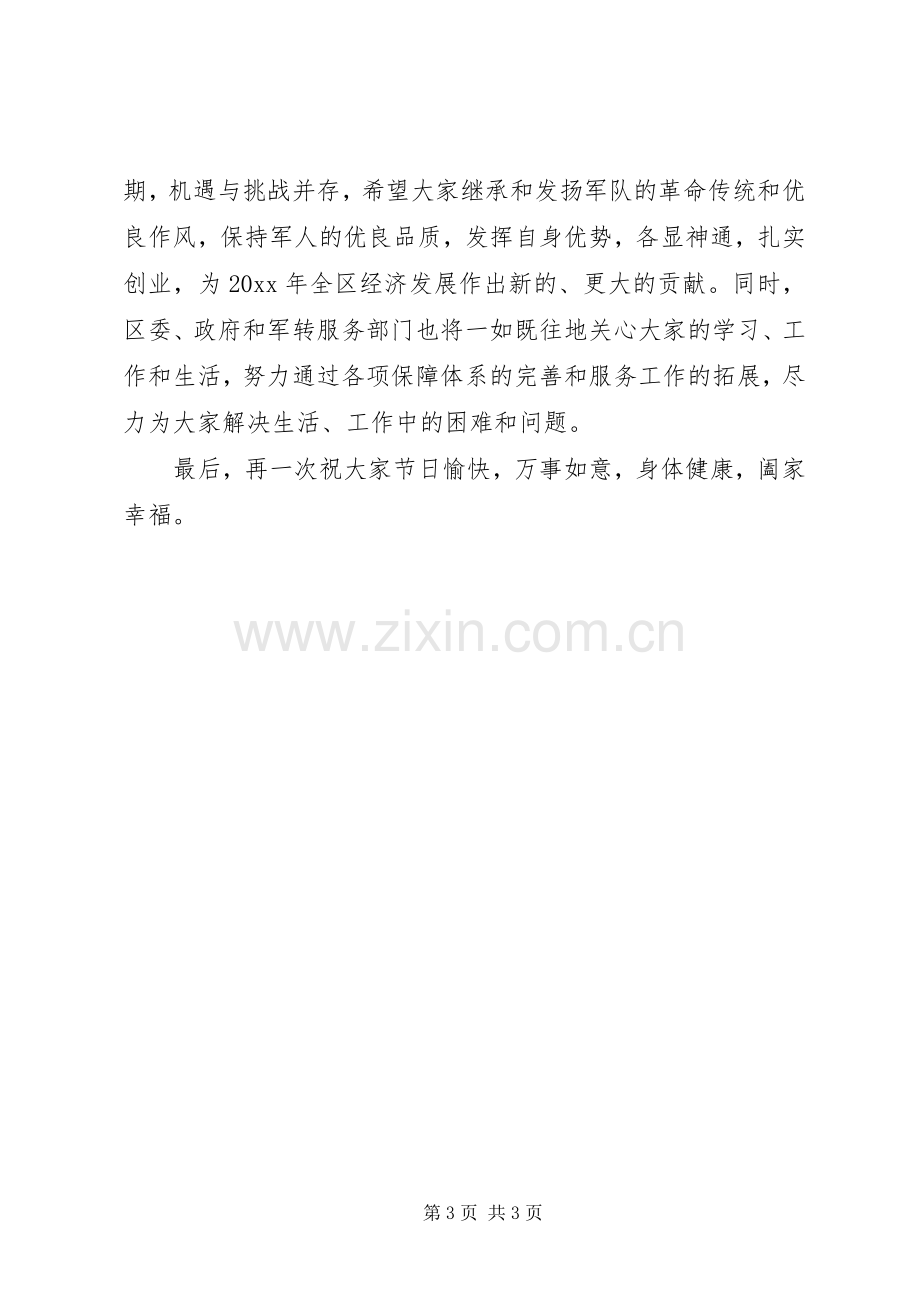 期，机遇与挑战并存，希望大家继承和发扬军队的革命传统和优良作风，保持军人的优良品质，发挥自身优势，各显神通，扎实创业，为20xx年全区经济发展作出新的、更大的贡献。同时，区委、政府和军转服务部门也将一如既往地关心大家的学习、工作和生活，努力通过各项保障体系的完善和服务工作的拓展，尽力为大家解决生活、工作中的困难和问题。

最后，再一次祝大家节日愉快，万事如意，身体健康，阖家幸福。

第3页 共3页

www.zixin.com.cn